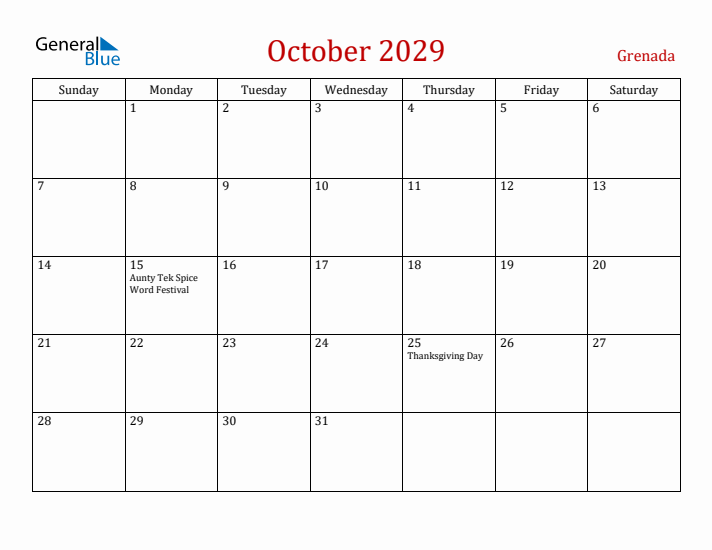 General Blue

October 2029

Grenada

| Sunday | Monday | Tuesday | Wednesday | Thursday | Friday | Saturday |
|---|---|---|---|---|---|---|
| | 1 | 2 | 3 | 4 | 5 | 6 |
| 7 | 8 | 9 | 10 | 11 | 12 | 13 |
| 14 | 15 Aunty Tek Spice Word Festival | 16 | 17 | 18 | 19 | 20 |
| 21 | 22 | 23 | 24 | 25 Thanksgiving Day | 26 | 27 |
| 28 | 29 | 30 | 31 | | | |